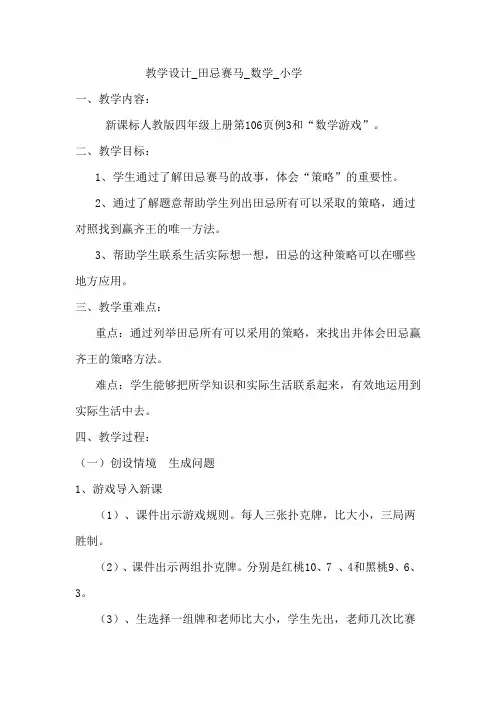 教学设计_田忌赛马_数学_小学

一、教学内容：

新课标人教版四年级上册第106页例3和“数学游戏”。

二、教学目标：

1、学生通过了解田忌赛马的故事，体会“策略”的重要性。

2、通过了解题意帮助学生列出田忌所有可以采取的策略，通过对照找到赢齐王的唯一方法。

3、帮助学生联系生活实际想一想，田忌的这种策略可以在哪些地方应用。

三、教学重难点：

重点：通过列举田忌所有可以采用的策略，来找出并体会田忌赢齐王的策略方法。

难点：学生能够把所学知识和实际生活联系起来，有效地运用到实际生活中去。

四、教学过程：

（一）创设情境　生成问题

1、游戏导入新课

（1）、课件出示游戏规则。每人三张扑克牌，比大小，三局两胜制。

（2）、课件出示两组扑克牌。分别是红桃10、7 、4和黑桃9、6、3。

（3）、生选择一组牌和老师比大小，学生先出，老师几次比赛